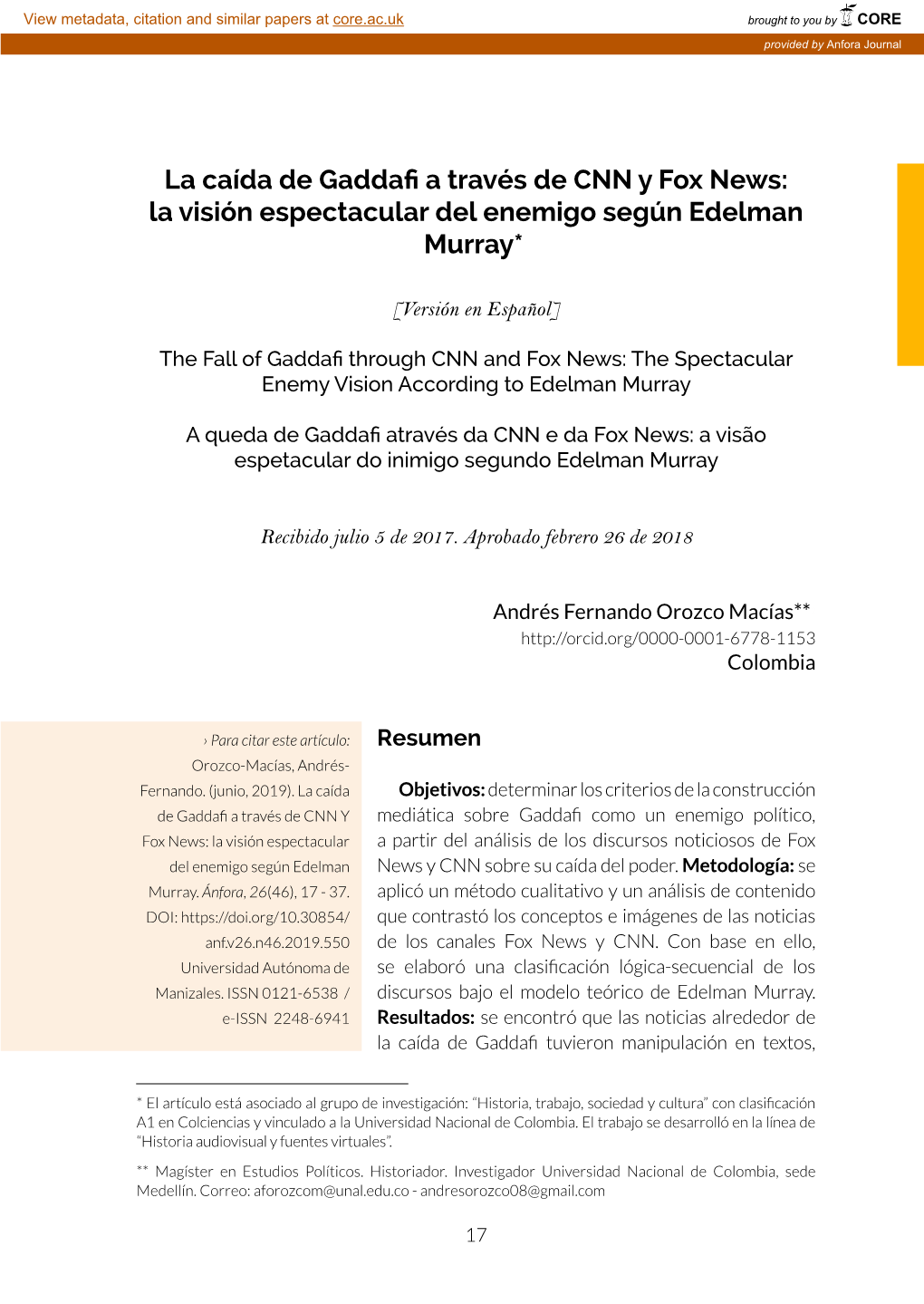 View metadata, citation and similar papers at core.ac.uk

brought to you by CORE

provided by Anfora Journal

La caída de Gaddafi a través de CNN y Fox News: la visión espectacular del enemigo según Edelman Murray*

[Versión en Español]

The Fall of Gaddafi through CNN and Fox News: The Spectacular Enemy Vision According to Edelman Murray

A queda de Gaddafi através da CNN e da Fox News: a visão espetacular do inimigo segundo Edelman Murray

Recibido julio 5 de 2017. Aprobado febrero 26 de 2018

Andrés Fernando Orozco Macías**
http://orcid.org/0000-0001-6778-1153
Colombia

› Para citar este artículo: Orozco-Macías, Andrés-Fernando. (junio, 2019). La caída de Gaddafi a través de CNN Y Fox News: la visión espectacular del enemigo según Edelman Murray. Ánfora, 26(46), 17 - 37. DOI: https://doi.org/10.30854/anf.v26.n46.2019.550 Universidad Autónoma de Manizales. ISSN 0121-6538 / e-ISSN 2248-6941

Resumen

Objetivos: determinar los criterios de la construcción mediática sobre Gaddafi como un enemigo político, a partir del análisis de los discursos noticiosos de Fox News y CNN sobre su caída del poder. Metodología: se aplicó un método cualitativo y un análisis de contenido que contrastó los conceptos e imágenes de las noticias de los canales Fox News y CNN. Con base en ello, se elaboró una clasificación lógica-secuencial de los discursos bajo el modelo teórico de Edelman Murray. Resultados: se encontró que las noticias alrededor de la caída de Gaddafi tuvieron manipulación en textos,

* El artículo está asociado al grupo de investigación: “Historia, trabajo, sociedad y cultura” con clasificación A1 en Colciencias y vinculado a la Universidad Nacional de Colombia. El trabajo se desarrolló en la línea de “Historia audiovisual y fuentes virtuales”.

** Magíster en Estudios Políticos. Historiador. Investigador Universidad Nacional de Colombia, sede Medellín. Correo: aforozcom@unal.edu.co - andresorozco08@gmail.com

17